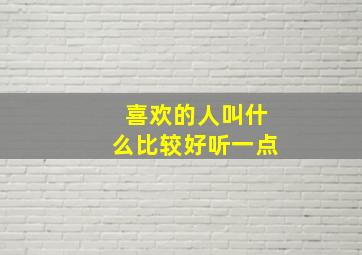 喜欢的人叫什么比较好听一点